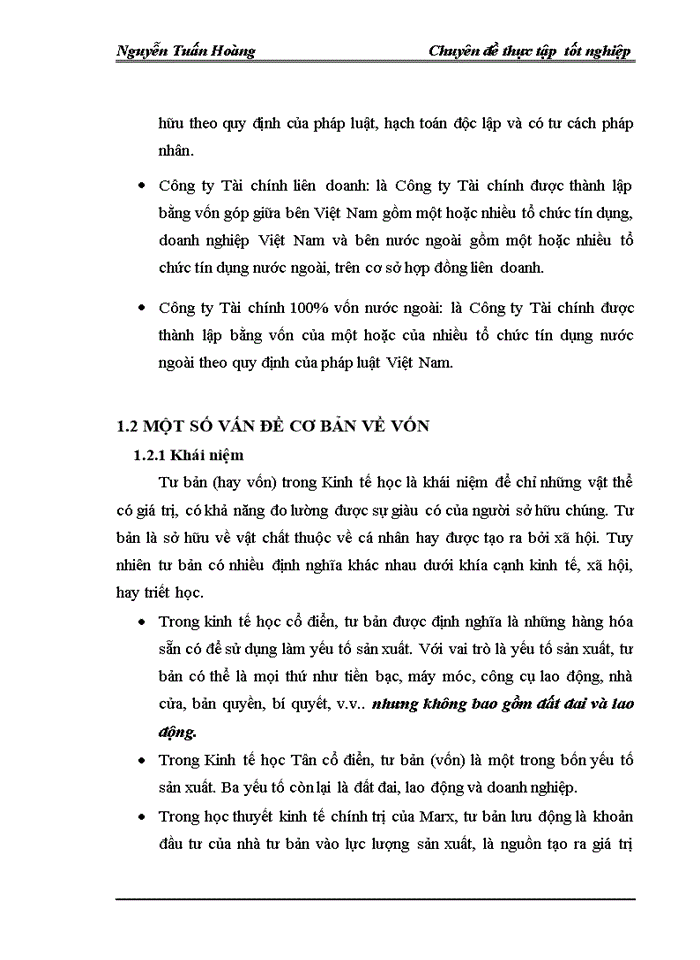 Nguyễn Tuấn Hoàng Chuyên đề thực tập tốt nghiệp

hữu theo quy định của pháp luật, hạch toán độc lập và có tư cách pháp nhân.

• Công ty Tài chính liên doanh: là Công ty Tài chính được thành lập bằng vốn góp giữa bên Việt Nam gồm một hoặc nhiều tổ chức tín dụng, doanh nghiệp Việt Nam và bên nước ngoài gồm một hoặc nhiều tổ chức tín dụng nước ngoài, trên cơ sở hợp đồng liên doanh.

• Công ty Tài chính 100% vốn nước ngoài: là Công ty Tài chính được thành lập bằng vốn của một hoặc của nhiều tổ chức tín dụng nước ngoài theo quy định của pháp luật Việt Nam.

1.2 MỘT SỐ VẤN ĐỀ CƠ BẢN VỀ VỐN

1.2.1 Khái niệm

Tư bản (hay vốn) trong Kinh tế học là khái niệm để chỉ những vật thể có giá trị, có khả năng đo lường được sự giàu có của người sở hữu chúng. Tư bản là sở hữu về vật chất thuộc về cá nhân hay được tạo ra bởi xã hội. Tuy nhiên tư bản có nhiều định nghĩa khác nhau dưới khía cạnh kinh tế, xã hội, hay triết học.

• Trong kinh tế học cổ điển, tư bản được định nghĩa là những hàng hóa sẵn có để sử dụng làm yếu tố sản xuất. Với vai trò là yếu tố sản xuất, tư bản có thể là mọi thứ như tiền bạc, máy móc, công cụ lao động, nhà cửa, bản quyền, bí quyết, v.v.. nhưng không bao gồm đất đai và lao động.

• Trong Kinh tế học Tân cổ điển, tư bản (vốn) là một trong bốn yếu tố sản xuất. Ba yếu tố còn lại là đất đai, lao động và doanh nghiệp.

• Trong học thuyết kinh tế chính trị của Marx, tư bản lưu động là khoản đầu tư của nhà tư bản vào lực lượng sản xuất, là nguồn tạo ra giá trị